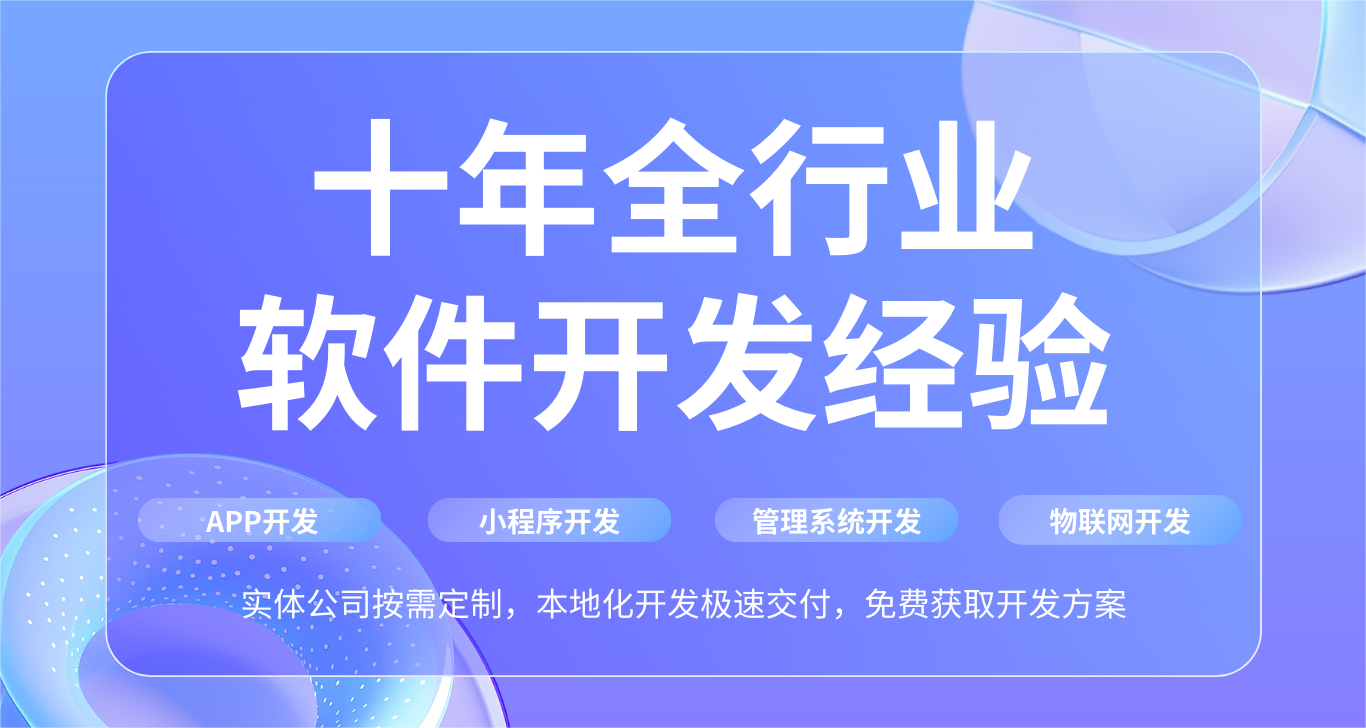 十年全行业
软件开发经验

APP开发
小程序开发
管理系统开发
物联网开发

实体公司按需定制，本地化开发极速交付，免费获取开发方案